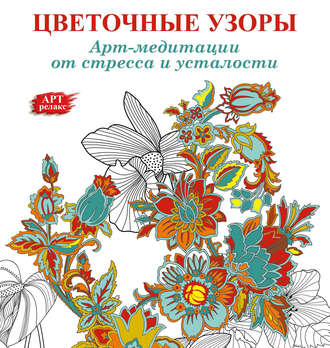 ЦВЕТОЧНЫЕ УЗОРЫ

Арт-медитации от стресса и усталости

АРТ релакс